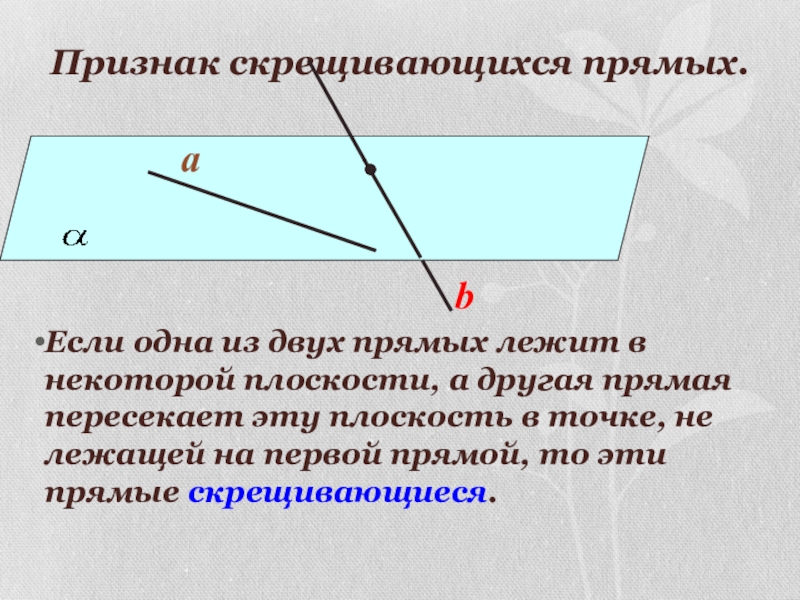 Признак скрещивающихся прямых.

a

$\alpha$

b

• Если одна из двух прямых лежит в некоторой плоскости, а другая прямая пересекает эту плоскость в точке, не лежащей на первой прямой, то эти прямые скрещивающиеся.